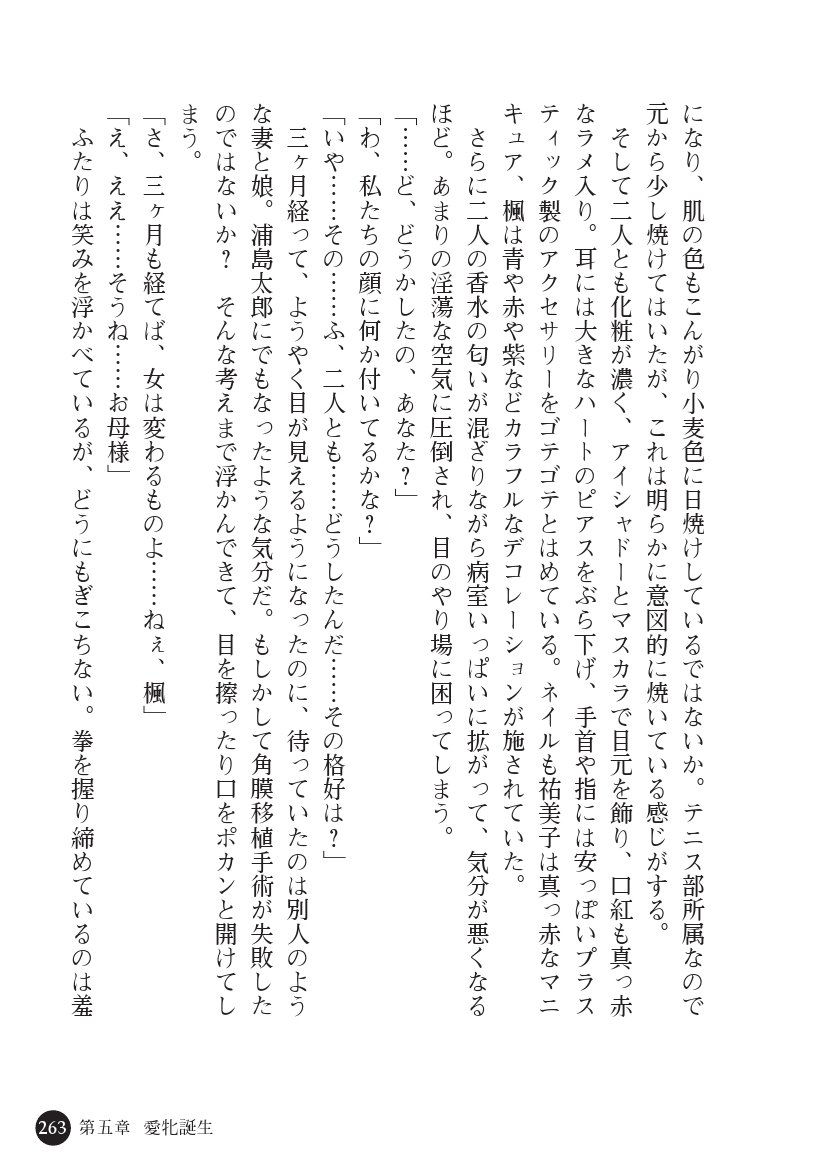 になり、肌の色もこんがり小麦色に日焼けしているではないか。テニス部所属なので元から少し焼けてはいたが、これは明らかに意図的に焼いている感じがする。
そして二人とも化粧が濃く、アイシャドーとマスカラで目元を飾り、口紅も真っ赤なラメ入り。耳には大きなハートのピアスをぶら下げ、手首や指には安っぽいプラスティック製のアクセサリーをゴテゴテとはめている。ネイルも祐美子は真っ赤なマニキュア、楓は青や赤や紫などカラフルなデコレーションが施されていた。
さらに二人の香水の匂いが混ざりながら病室いっぱいに拡がって、気分が悪くなるほど。あまりの淫蕩な空気に圧倒され、目のやり場に困ってしまう。
「……ど、どうかしたの、あなた?」
「わ、私たちの顔に何か付いてるかな?」
「いや……その……ふ、二人とも……どうしたんだ……その格好は?」
三ヶ月経って、ようやく目が見えるようになったのに、待っていたのは別人のような妻と娘。浦島太郎にでもなったような気分だ。もしかして角膜移植手術が失敗したのではないか? そんな考えまで浮かんできて、目を擦ったり口をポカンと開けてしまう。
「さ、三ヶ月も経てば、女は変わるものよ……ねぇ、楓」
「え、ええ……そうね……お母様」
ふたりは笑みを浮かべているが、どうにもぎこちない。拳を握り締めているのは羞
263 第五章 愛牝誕生